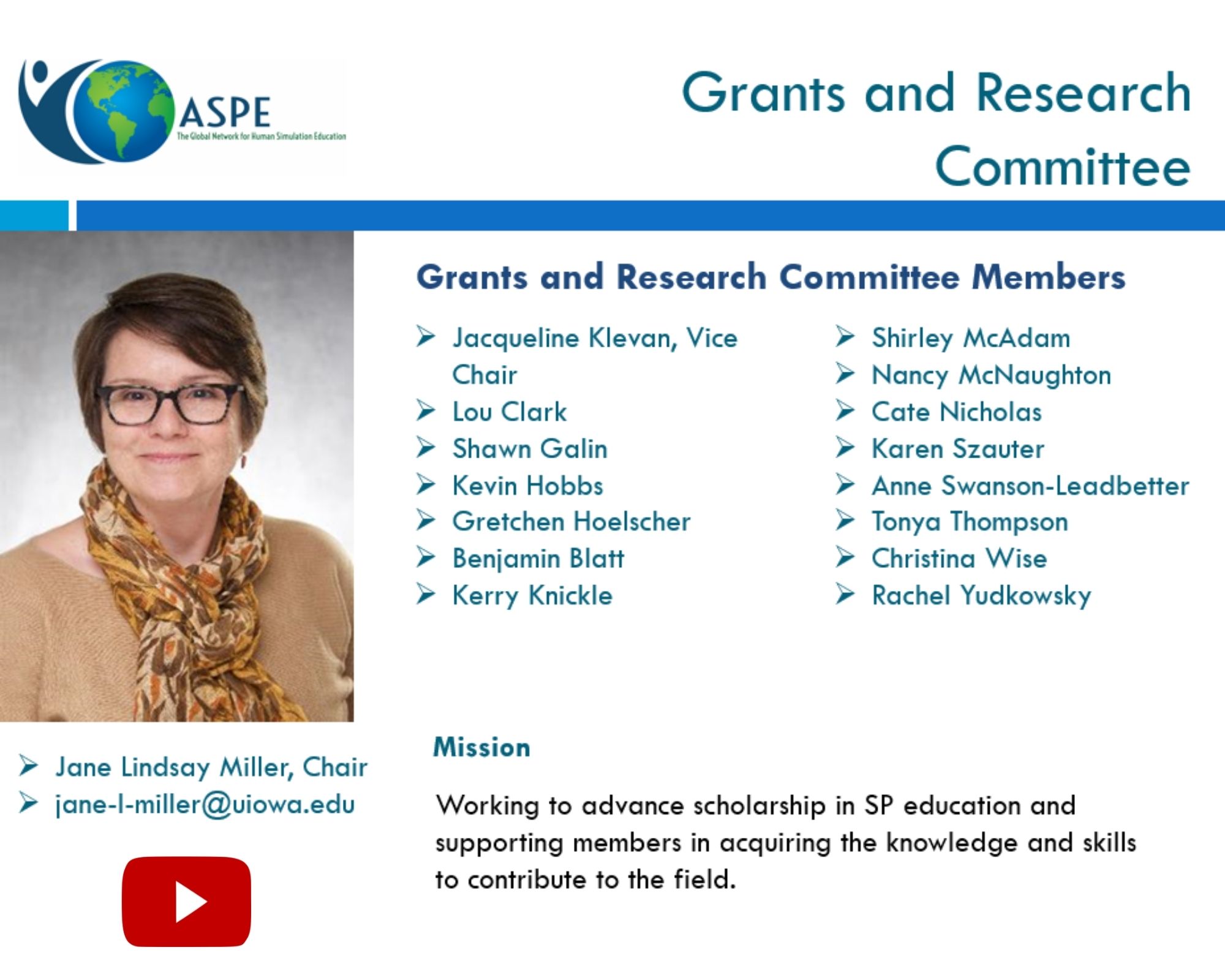 ASPE
The Global Network for Human Simulation Education

Grants and Research Committee

Grants and Research Committee Members

➢ Jacqueline Klevan, Vice Chair
➢ Lou Clark
➢ Shawn Galin
➢ Kevin Hobbs
➢ Gretchen Hoelscher
➢ Benjamin Blatt
➢ Kerry Knickle

➢ Shirley McAdam
➢ Nancy McNaughton
➢ Cate Nicholas
➢ Karen Szauter
➢ Anne Swanson-Leadbetter
➢ Tonya Thompson
➢ Christina Wise
➢ Rachel Yudkowsky

➢ Jane Lindsay Miller, Chair
➢ jane-l-miller@uiowa.edu

Mission

Working to advance scholarship in SP education and supporting members in acquiring the knowledge and skills to contribute to the field.